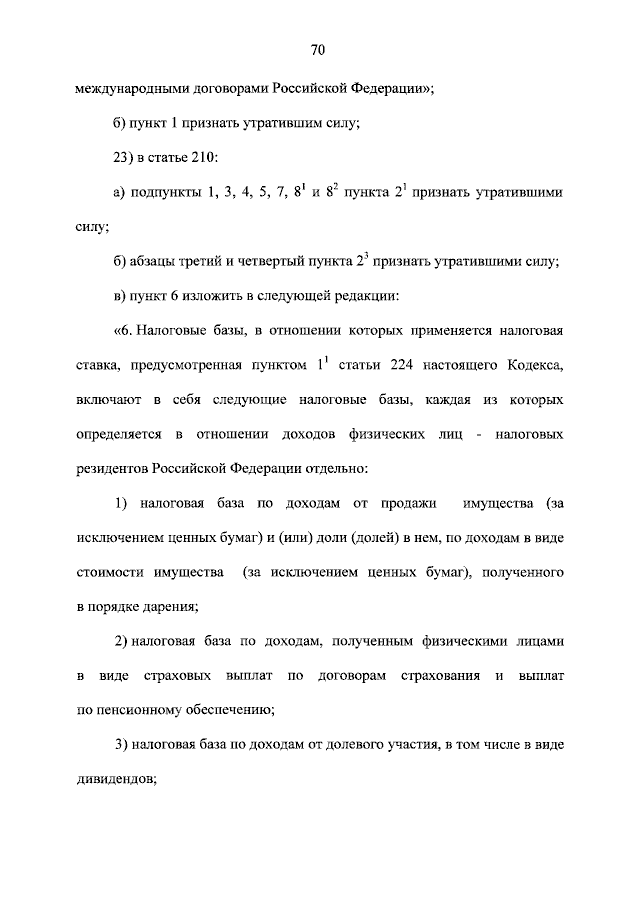 70

международными договорами Российской Федерации»;

б) пункт 1 признать утратившим силу;

23) в статье 210:

а) подпункты 1, 3, 4, 5, 7, $8^1$ и $8^2$ пункта $2^1$ признать утратившими силу;

б) абзацы третий и четвертый пункта $2^3$ признать утратившими силу;

в) пункт 6 изложить в следующей редакции:

«6. Налоговые базы, в отношении которых применяется налоговая ставка, предусмотренная пунктом $1^1$ статьи 224 настоящего Кодекса, включают в себя следующие налоговые базы, каждая из которых определяется в отношении доходов физических лиц - налоговых резидентов Российской Федерации отдельно:

1) налоговая база по доходам от продажи имущества (за исключением ценных бумаг) и (или) доли (долей) в нем, по доходам в виде стоимости имущества (за исключением ценных бумаг), полученного в порядке дарения;

2) налоговая база по доходам, полученным физическими лицами в виде страховых выплат по договорам страхования и выплат по пенсионному обеспечению;

3) налоговая база по доходам от долевого участия, в том числе в виде дивидендов;